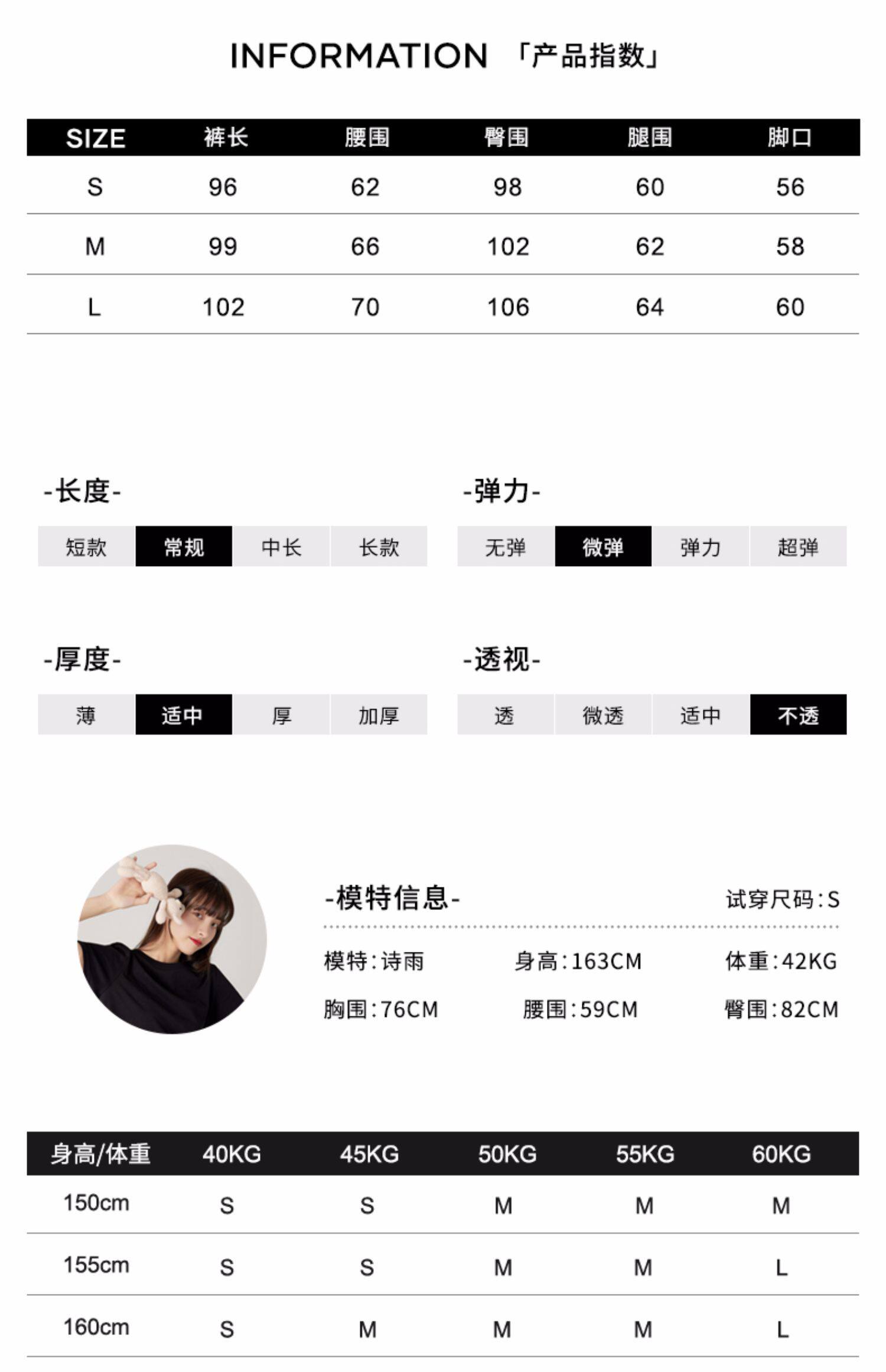 INFORMATION 「产品指数」

| SIZE | 裤长 | 腰围 | 臀围 | 腿围 | 脚口 |
|---|---|---|---|---|---|
| S | 96 | 62 | 98 | 60 | 56 |
| M | 99 | 66 | 102 | 62 | 58 |
| L | 102 | 70 | 106 | 64 | 60 |

-长度-

短款 常规 中长 长款

-弹力-

无弹 微弹 弹力 超弹

-厚度-

薄 适中 厚 加厚

-透视-

透 微透 适中 不透

-模特信息- 试穿尺码:S

模特:诗雨 身高:163CM 体重:42KG

胸围:76CM 腰围:59CM 臀围:82CM

| 身高/体重 | 40KG | 45KG | 50KG | 55KG | 60KG |
|---|---|---|---|---|---|
| 150cm | S | S | M | M | M |
| 155cm | S | S | M | M | L |
| 160cm | S | M | M | M | L |